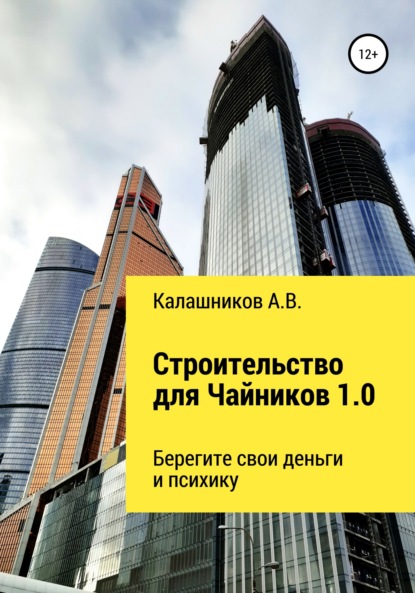 12+

Калашников А.В.

Строительство для Чайников 1.0

Берегите свои деньги и психику